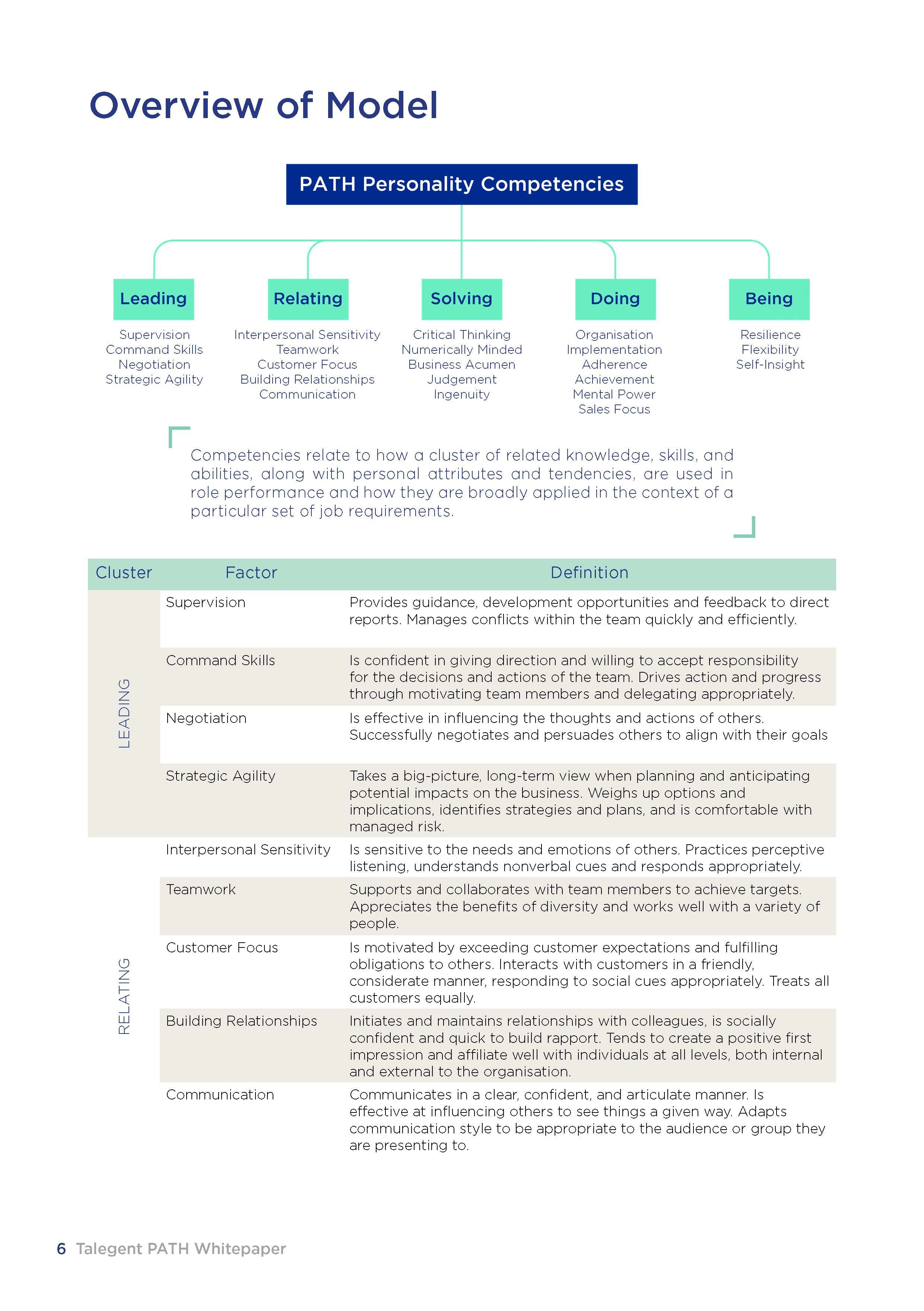 Overview of Model

PATH Personality Competencies

Leading
Supervision
Command Skills
Negotiation
Strategic Agility

Relating
Interpersonal Sensitivity
Teamwork
Customer Focus
Building Relationships
Communication

Solving
Critical Thinking
Numerically Minded
Business Acumen
Judgement
Ingenuity

Doing
Organisation
Implementation
Adherence
Achievement
Mental Power
Sales Focus

Being
Resilience
Flexibility
Self-Insight

Competencies relate to how a cluster of related knowledge, skills, and abilities, along with personal attributes and tendencies, are used in role performance and how they are broadly applied in the context of a particular set of job requirements.

| Cluster | Factor | Definition |
|---|---|---|
| LEADING | Supervision | Provides guidance, development opportunities and feedback to direct reports. Manages conflicts within the team quickly and efficiently. |
| | Command Skills | Is confident in giving direction and willing to accept responsibility for the decisions and actions of the team. Drives action and progress through motivating team members and delegating appropriately. |
| | Negotiation | Is effective in influencing the thoughts and actions of others. Successfully negotiates and persuades others to align with their goals |
| | Strategic Agility | Takes a big-picture, long-term view when planning and anticipating potential impacts on the business. Weighs up options and implications, identifies strategies and plans, and is comfortable with managed risk. |
| RELATING | Interpersonal Sensitivity | Is sensitive to the needs and emotions of others. Practices perceptive listening, understands nonverbal cues and responds appropriately. |
| | Teamwork | Supports and collaborates with team members to achieve targets. Appreciates the benefits of diversity and works well with a variety of people. |
| | Customer Focus | Is motivated by exceeding customer expectations and fulfilling obligations to others. Interacts with customers in a friendly, considerate manner, responding to social cues appropriately. Treats all customers equally. |
| | Building Relationships | Initiates and maintains relationships with colleagues, is socially confident and quick to build rapport. Tends to create a positive first impression and affiliate well with individuals at all levels, both internal and external to the organisation. |
| | Communication | Communicates in a clear, confident, and articulate manner. Is effective at influencing others to see things a given way. Adapts communication style to be appropriate to the audience or group they are presenting to. |

6 Talegent PATH Whitepaper